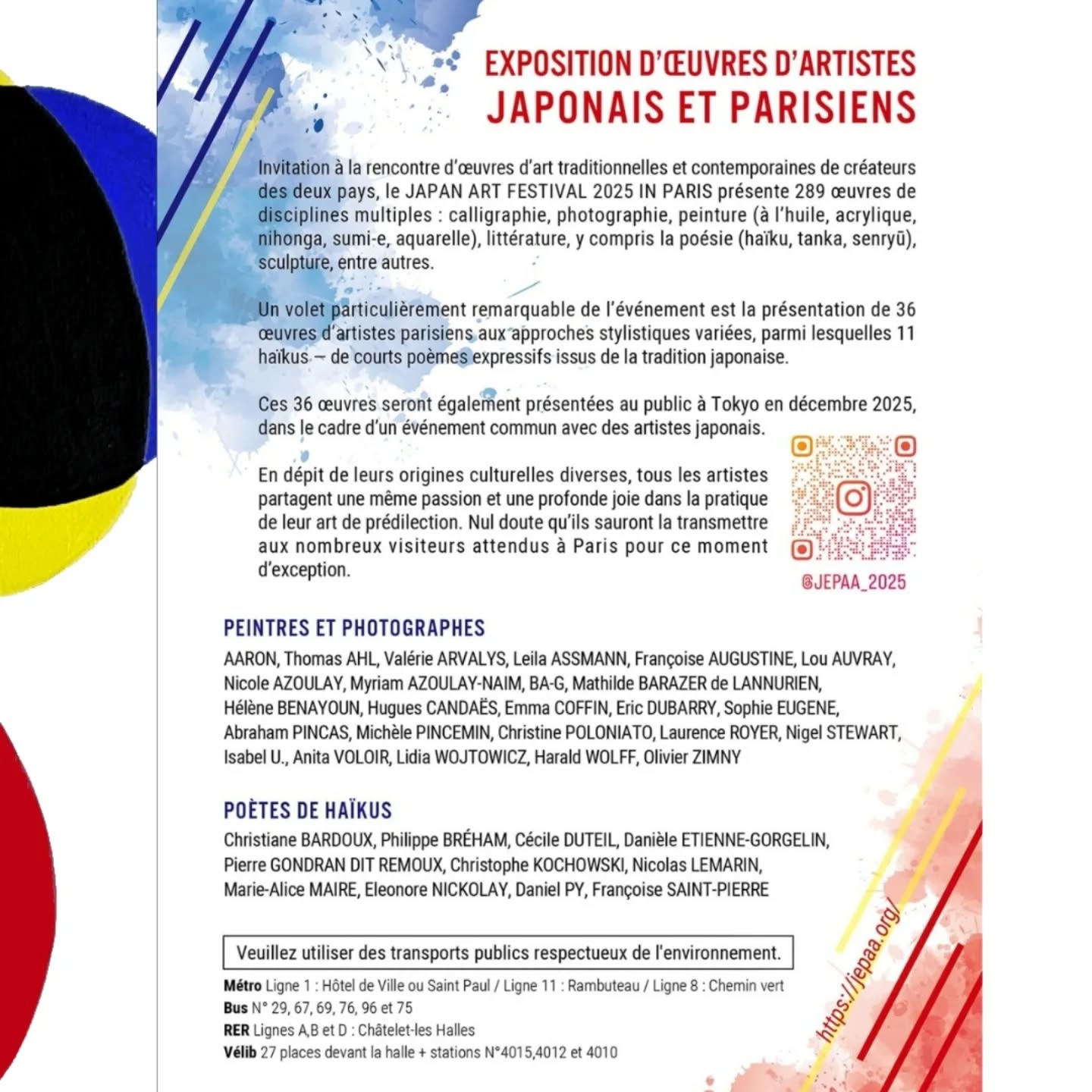 EXPOSITION D'ŒUVRES D'ARTISTES
JAPONAIS ET PARISIENS

Invitation à la rencontre d'œuvres d'art traditionnelles et contemporaines de créateurs des deux pays, le JAPAN ART FESTIVAL 2025 IN PARIS présente 289 œuvres de disciplines multiples : calligraphie, photographie, peinture (à l'huile, acrylique, nihonga, sumi-e, aquarelle), littérature, y compris la poésie (haïku, tanka, senryū), sculpture, entre autres.

Un volet particulièrement remarquable de l'événement est la présentation de 36 œuvres d'artistes parisiens aux approches stylistiques variées, parmi lesquelles 11 haïkus – de courts poèmes expressifs issus de la tradition japonaise.

Ces 36 œuvres seront également présentées au public à Tokyo en décembre 2025, dans le cadre d'un événement commun avec des artistes japonais.

En dépit de leurs origines culturelles diverses, tous les artistes partagent une même passion et une profonde joie dans la pratique de leur art de prédilection. Nul doute qu'ils sauront la transmettre aux nombreux visiteurs attendus à Paris pour ce moment d'exception.

@JEPAA_2025

PEINTRES ET PHOTOGRAPHES
AARON, Thomas AHL, Valérie ARVALYS, Leila ASSMANN, Françoise AUGUSTINE, Lou AUVRAY, Nicole AZOULAY, Myriam AZOULAY-NAIM, BA-G, Mathilde BARAZER de LANNURIEN, Hélène BENAYOUN, Hugues CANDAËS, Emma COFFIN, Eric DUBARRY, Sophie EUGENE, Abraham PINCAS, Michèle PINCEMIN, Christine POLONIATO, Laurence ROYER, Nigel STEWART, Isabel U., Anita VOLOIR, Lidia WOJTOWICZ, Harald WOLFF, Olivier ZIMNY

POÈTES DE HAÏKUS
Christiane BARDOUX, Philippe BRÉHAM, Cécile DUTEIL, Danièle ETIENNE-GORGELIN, Pierre GONDRAN DIT REMOUX, Christophe KOCHOWSKI, Nicolas LEMARIN, Marie-Alice MAIRE, Eleonore NICKOLAY, Daniel PY, Françoise SAINT-PIERRE

Veuillez utiliser des transports publics respectueux de l'environnement.

Métro Ligne 1 : Hôtel de Ville ou Saint Paul / Ligne 11 : Rambuteau / Ligne 8 : Chemin vert
Bus N° 29, 67, 69, 76, 96 et 75
RER Lignes A,B et D : Châtelet-les Halles
Vélib 27 places devant la halle + stations N°4015,4012 et 4010

https://jepaa.org/